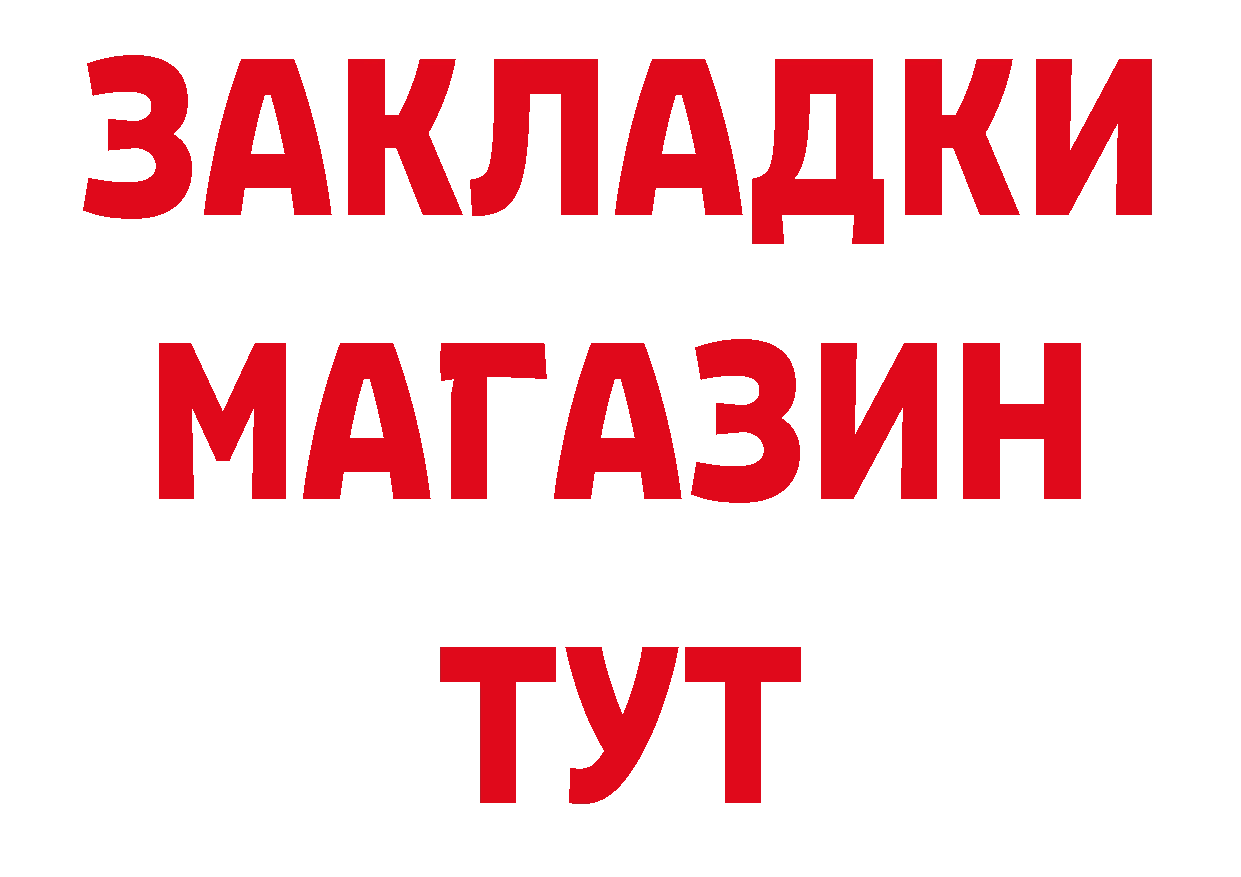 ЗАКЛАДКИ
МАГАЗИН
ТУТ